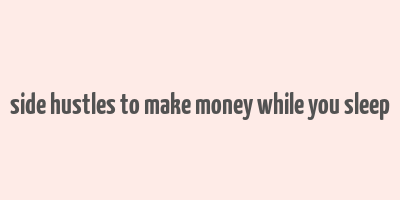 side hustles to make money while you sleep